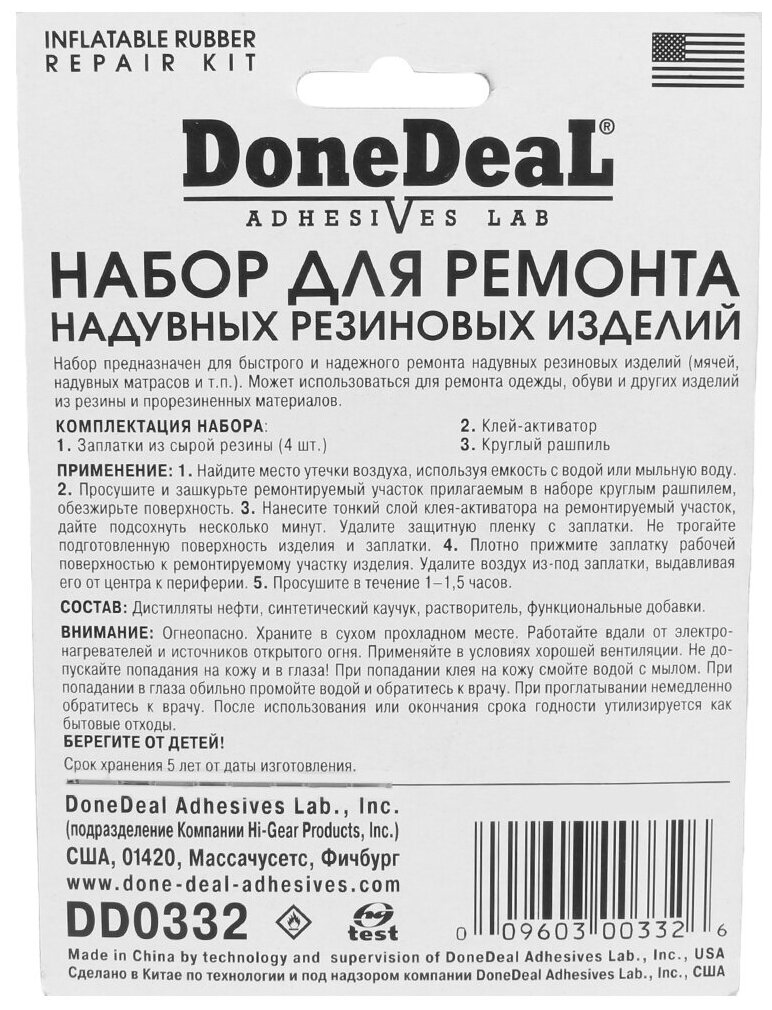 INFLATABLE RUBBER
REPAIR KIT

DoneDeaL®
ADHESIVES LAB

НАБОР ДЛЯ РЕМОНТА
НАДУВНЫХ РЕЗИНОВЫХ ИЗДЕЛИЙ

Набор предназначен для быстрого и надежного ремонта надувных резиновых изделий (мячей, надувных матрасов и т.п.). Может использоваться для ремонта одежды, обуви и других изделий из резины и прорезиненных материалов.

КОМПЛЕКТАЦИЯ НАБОРА:
1. Заплатки из сырой резины (4 шт.)
2. Клей-активатор
3. Круглый рашпиль

ПРИМЕНЕНИЕ: 1. Найдите место утечки воздуха, используя емкость с водой или мыльную воду. 2. Просушите и зашкурьте ремонтируемый участок прилагаемым в наборе круглым рашпилем, обезжирьте поверхность. 3. Нанесите тонкий слой клея-активатора на ремонтируемый участок, дайте подсохнуть несколько минут. Удалите защитную пленку с заплатки. Не трогайте подготовленную поверхность изделия и заплатки. 4. Плотно прижмите заплатку рабочей поверхностью к ремонтируемому участку изделия. Удалите воздух из-под заплатки, выдавливая его от центра к периферии. 5. Просушите в течение 1–1,5 часов.

СОСТАВ: Дистилляты нефти, синтетический каучук, растворитель, функциональные добавки.

ВНИМАНИЕ: Огнеопасно. Храните в сухом прохладном месте. Работайте вдали от электронагревателей и источников открытого огня. Применяйте в условиях хорошей вентиляции. Не допускайте попадания на кожу и в глаза! При попадании клея на кожу смойте водой с мылом. При попадании в глаза обильно промойте водой и обратитесь к врачу. При проглатывании немедленно обратитесь к врачу. После использования или окончания срока годности утилизируется как бытовые отходы.

БЕРЕГИТЕ ОТ ДЕТЕЙ!

Срок хранения 5 лет от даты изготовления.

DoneDeal Adhesives Lab., Inc.
(подразделение Компании Hi-Gear Products, Inc.)
США, 01420, Массачусетс, Фичбург
www.done-deal-adhesives.com

DD0332

test

0 09603 00332 6

Made in China by technology and supervision of DoneDeal Adhesives Lab., Inc., USA
Сделано в Китае по технологии и под надзором компании DoneDeal Adhesives Lab., Inc., США